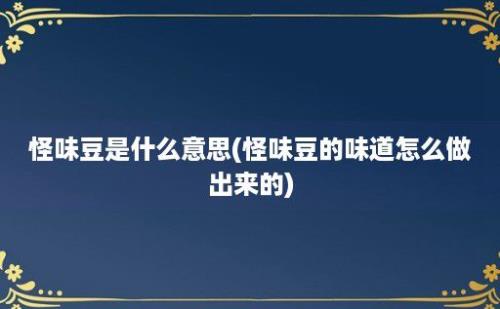 怪味豆是什么意思(怪味豆的味道怎么做出来的)